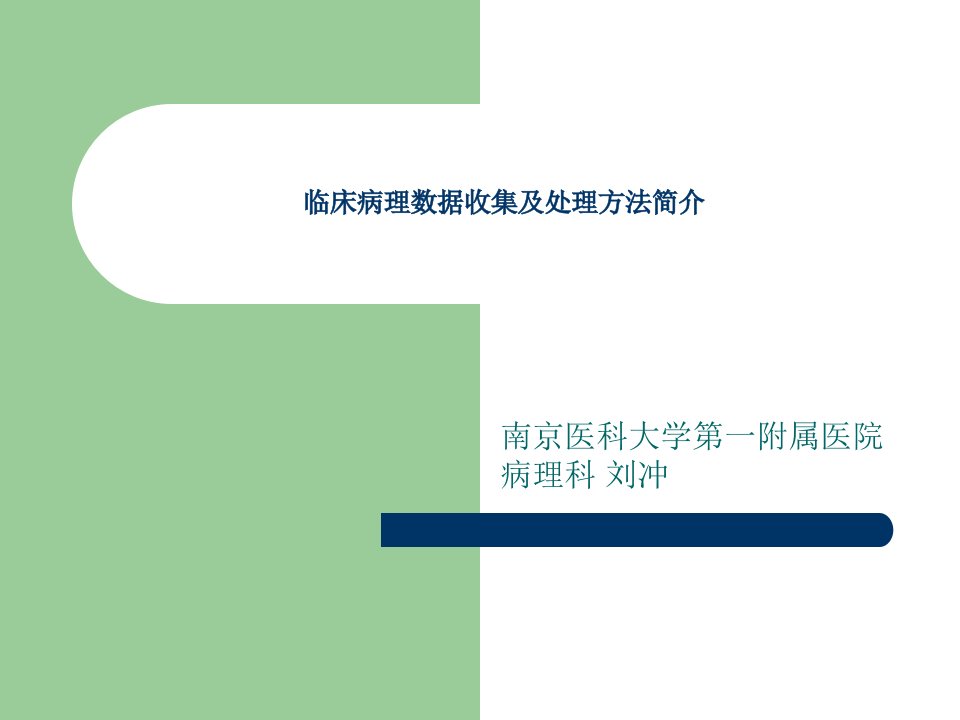 临床病理数据收集及处理方法简介

南京医科大学第一附属医院
病理科 刘冲